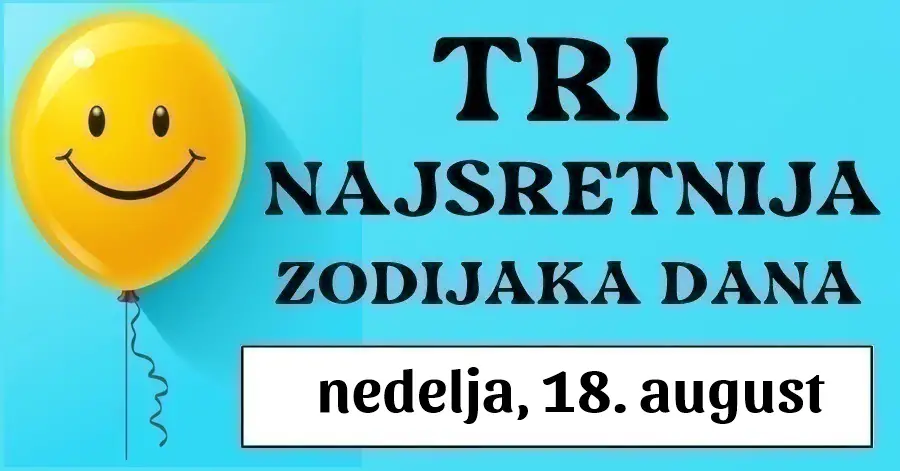 TRI
NAJSRETNIJA
ZODIJAKA DANA

nedelja, 18. august